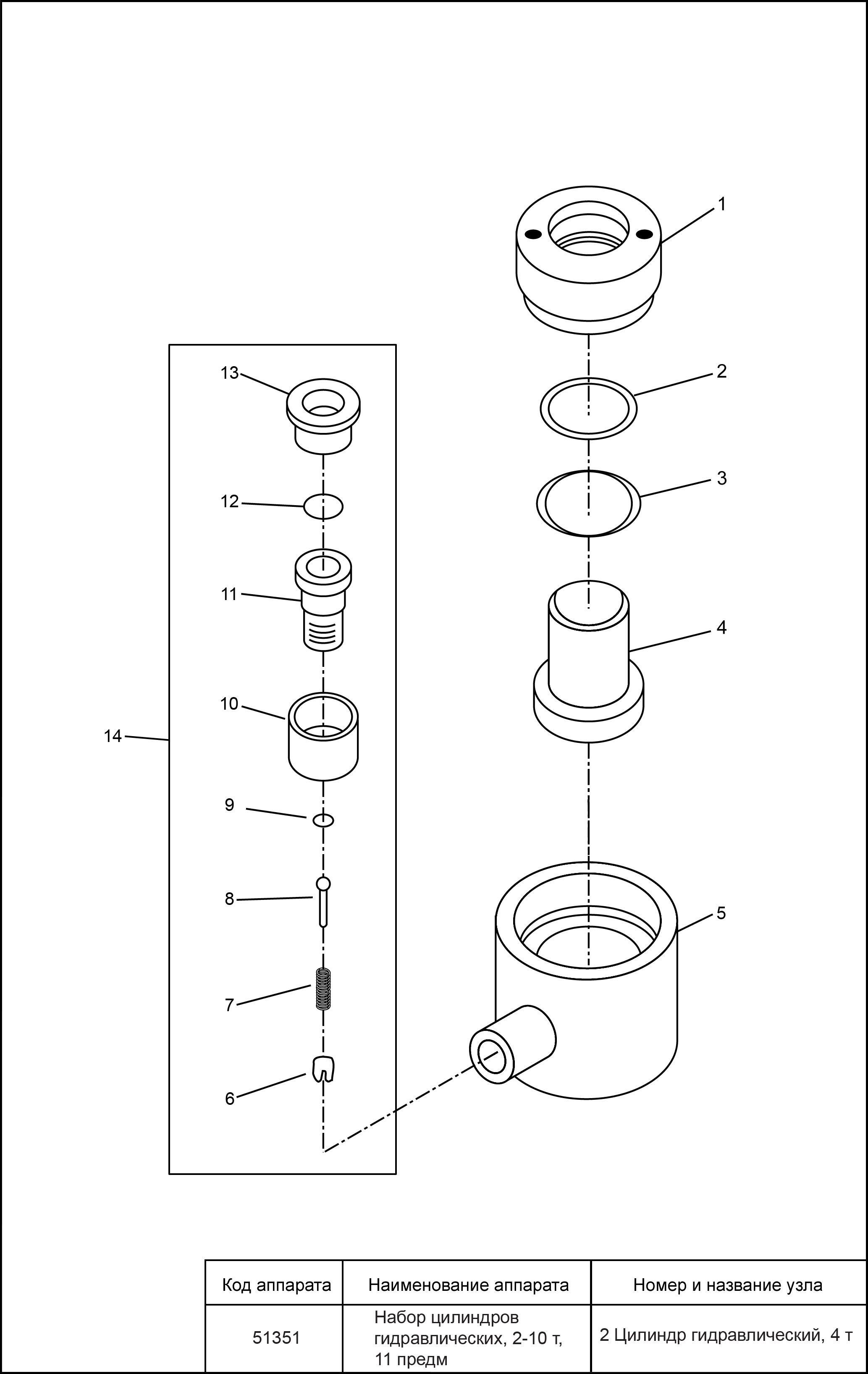 1
2
3
4
5
13
12
11
10
14
9
8
7
6

| Код аппарата | Наименование аппарата | Номер и название узла |
|---|---|---|
| 51351 | Набор цилиндров гидравлических, 2-10 т, 11 предм | 2 Цилиндр гидравлический, 4 т |